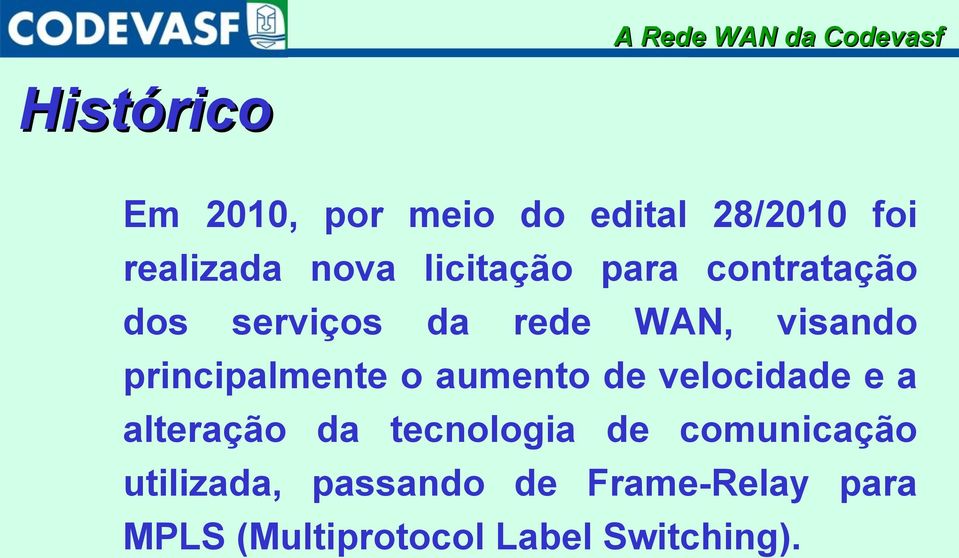 CODEVASF

A Rede WAN da Codevasf

Histórico

Em 2010, por meio do edital 28/2010 foi realizada nova licitação para contratação dos serviços da rede WAN, visando principalmente o aumento de velocidade e a alteração da tecnologia de comunicação utilizada, passando de Frame-Relay para MPLS (Multiprotocol Label Switching).